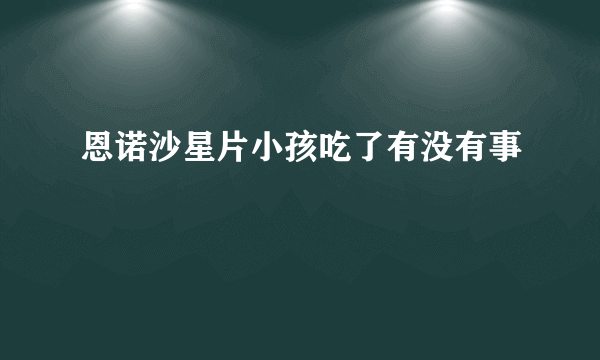 恩诺沙星片小孩吃了有没有事